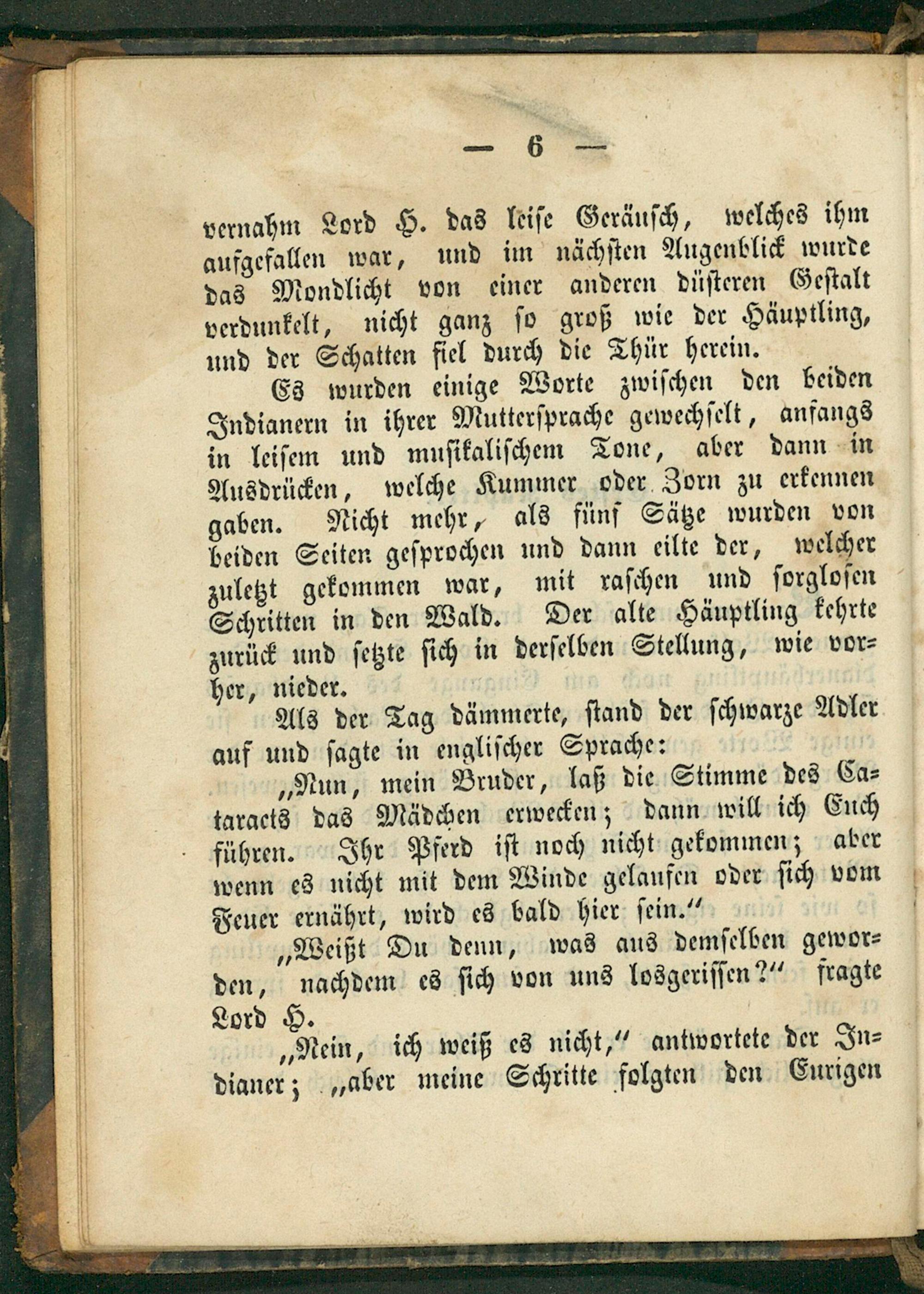 — 6 —

vernahm Lord H. das leise Geräusch, welches ihm aufgefallen war, und im nächsten Augenblick wurde das Mondlicht von einer anderen düsteren Gestalt verdunkelt, nicht ganz so groß wie der Häuptling, und der Schatten fiel durch die Thür herein.

Es wurden einige Worte zwischen den beiden Indianern in ihrer Muttersprache gewechselt, anfangs in leisem und musikalischem Tone, aber dann in Ausdrücken, welche Kummer oder Zorn zu erkennen gaben. Nicht mehr, als fünf Sätze wurden von beiden Seiten gesprochen und dann eilte der, welcher zuletzt gekommen war, mit raschen und sorglosen Schritten in den Wald. Der alte Häuptling kehrte zurück und setzte sich in derselben Stellung, wie vorher, nieder.

Als der Tag dämmerte, stand der schwarze Adler auf und sagte in englischer Sprache:

„Nun, mein Bruder, laß die Stimme des Cataracts das Mädchen erwecken; dann will ich Euch führen. Ihr Pferd ist noch nicht gekommen; aber wenn es nicht mit dem Winde gelaufen oder sich vom Feuer ernährt, wird es bald hier sein.“

„Weißt Du denn, was aus demselben geworden, nachdem es sich von uns losgerissen?“ fragte Lord H.

„Nein, ich weiß es nicht,“ antwortete der Indianer; „aber meine Schritte folgten den Eurigen